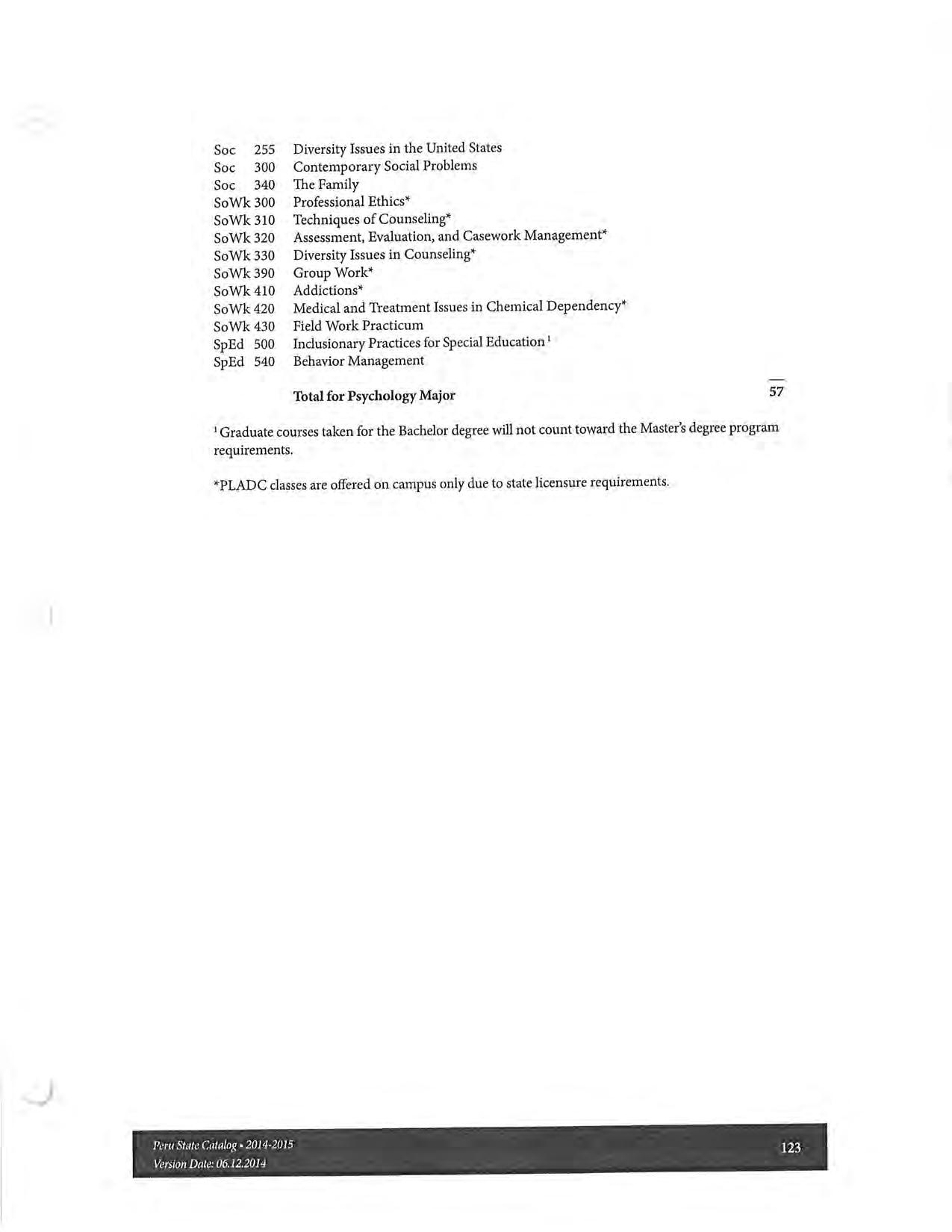 Soc 255 Diversity Issues in the United States
Soc 300 Contemporary Social Problems
Soc 340 The Family
SoWk 300 Professional Ethics*
SoWk 310 Techniques of Counseling*
SoWk 320 Assessment, Evaluation, and Casework Management*
SoWk 330 Diversity Issues in Counseling*
SoWk 390 Group Work*
SoWk 410 Addictions*
SoWk 420 Medical and Treatment Issues in Chemical Dependency*
SoWk 430 Field Work Practicum
SpEd 500 Inclusionary Practices for Special Education $^1$
SpEd 540 Behavior Management

Total for Psychology Major 57

$^1$ Graduate courses taken for the Bachelor degree will not count toward the Master's degree program requirements.

*PLADC classes are offered on campus only due to state licensure requirements.

Peru State Catalog • 2014-2015
Version Date: 06.12.2014
123